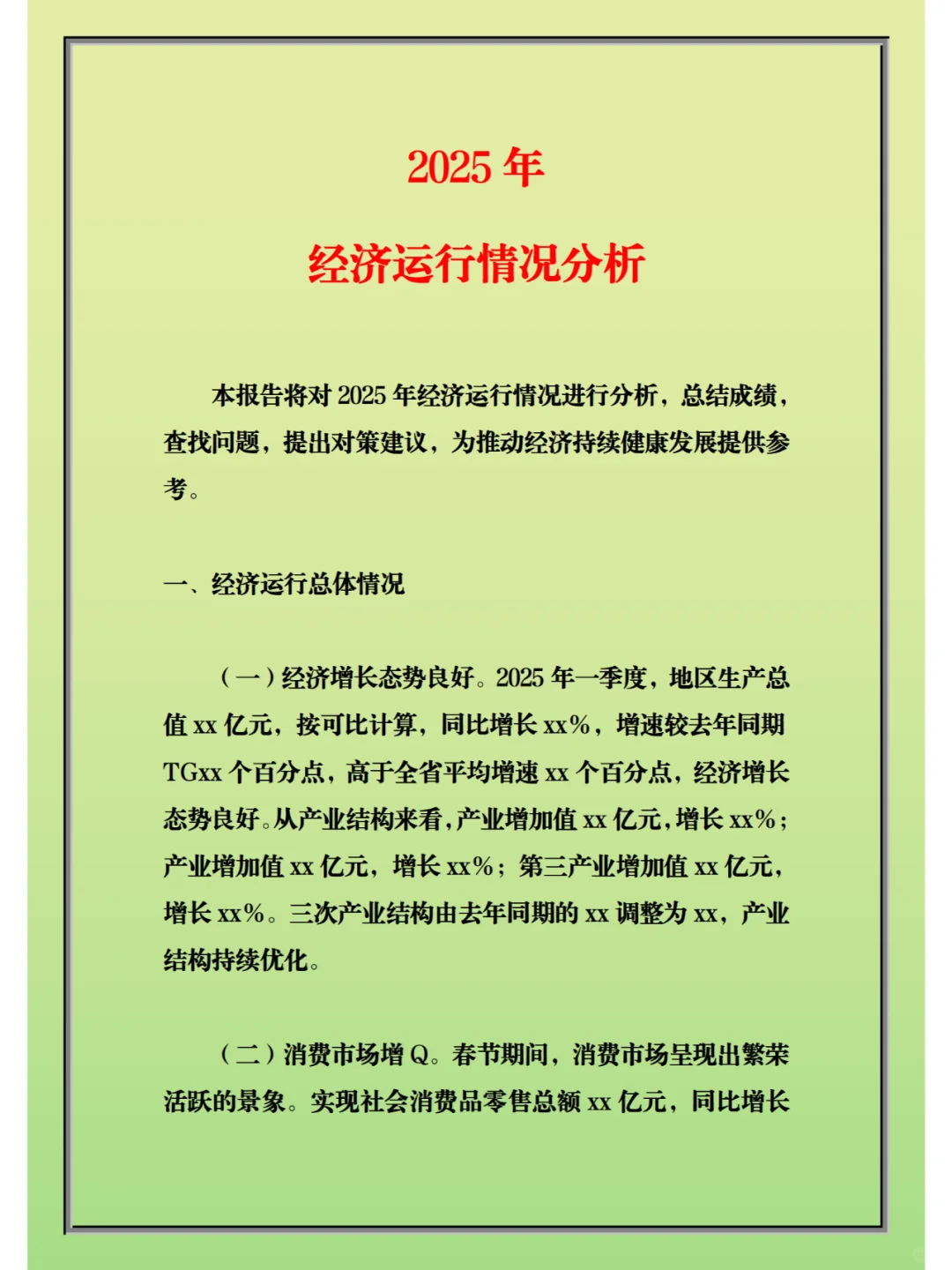 2025 年

经济运行情况分析

本报告将对 2025 年经济运行情况进行分析，总结成绩，查找问题，提出对策建议，为推动经济持续健康发展提供参考。

一、经济运行总体情况

（一）经济增长态势良好。2025 年一季度，地区生产总值 xx 亿元，按可比计算，同比增长 xx%，增速较去年同期 TGxx 个百分点，高于全省平均增速 xx 个百分点，经济增长态势良好。从产业结构来看，产业增加值 xx 亿元，增长 xx%；产业增加值 xx 亿元，增长 xx%；第三产业增加值 xx 亿元，增长 xx%。三次产业结构由去年同期的 xx 调整为 xx，产业结构持续优化。

（二）消费市场增 Q。春节期间，消费市场呈现出繁荣活跃的景象。实现社会消费品零售总额 xx 亿元，同比增长